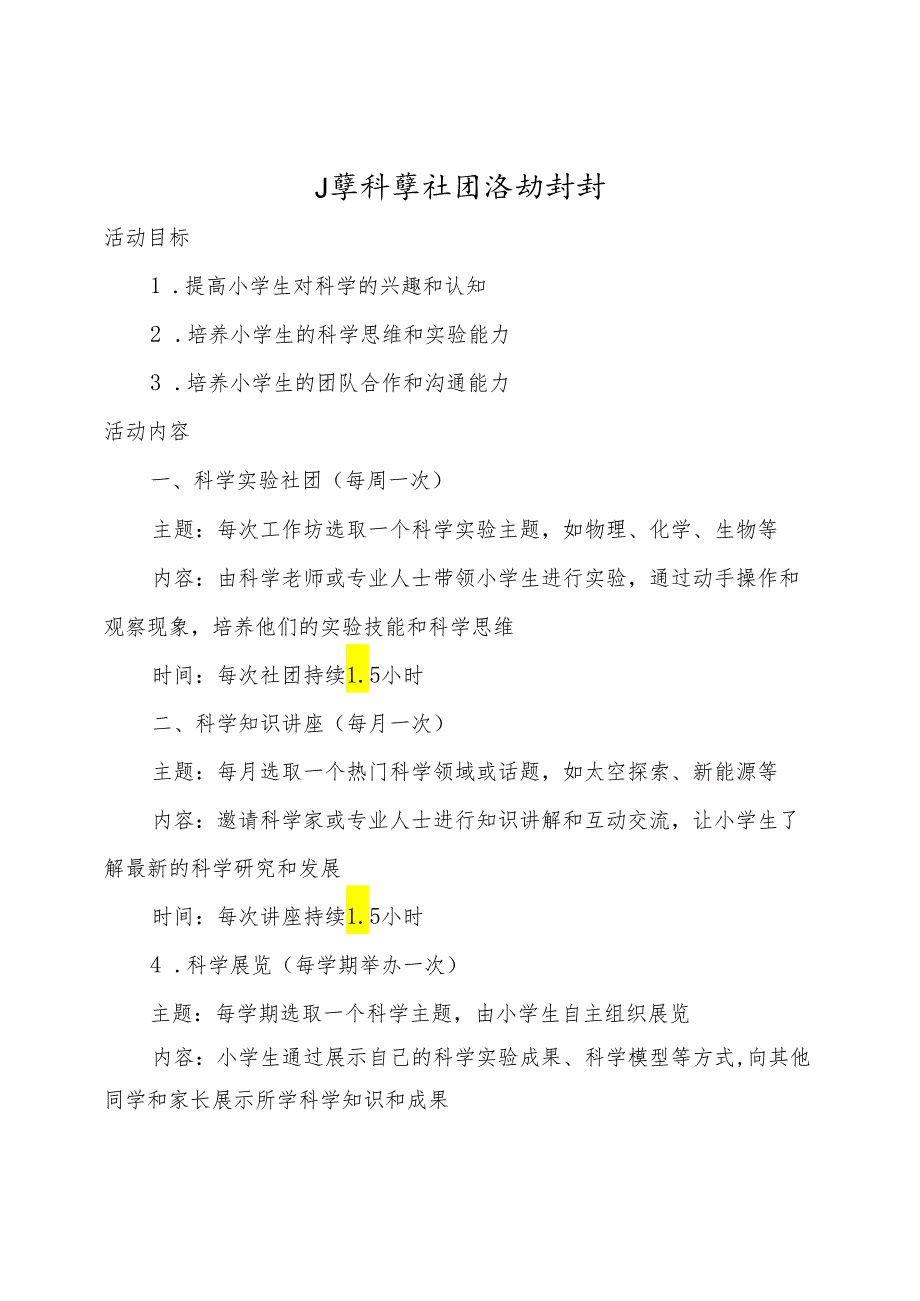 J孽科孽社团洛劫封封

活动目标

1.提高小学生对科学的兴趣和认知

2.培养小学生的科学思维和实验能力

3.培养小学生的团队合作和沟通能力

活动内容

一、科学实验社团（每周一次）

主题：每次工作坊选取一个科学实验主题，如物理、化学、生物等

内容：由科学老师或专业人士带领小学生进行实验，通过动手操作和观察现象，培养他们的实验技能和科学思维

时间：每次社团持续1.5小时

二、科学知识讲座（每月一次）

主题：每月选取一个热门科学领域或话题，如太空探索、新能源等

内容：邀请科学家或专业人士进行知识讲解和互动交流，让小学生了解最新的科学研究和发展

时间：每次讲座持续1.5小时

4.科学展览（每学期举办一次）

主题：每学期选取一个科学主题，由小学生自主组织展览

内容：小学生通过展示自己的科学实验成果、科学模型等方式,向其他同学和家长展示所学科学知识和成果